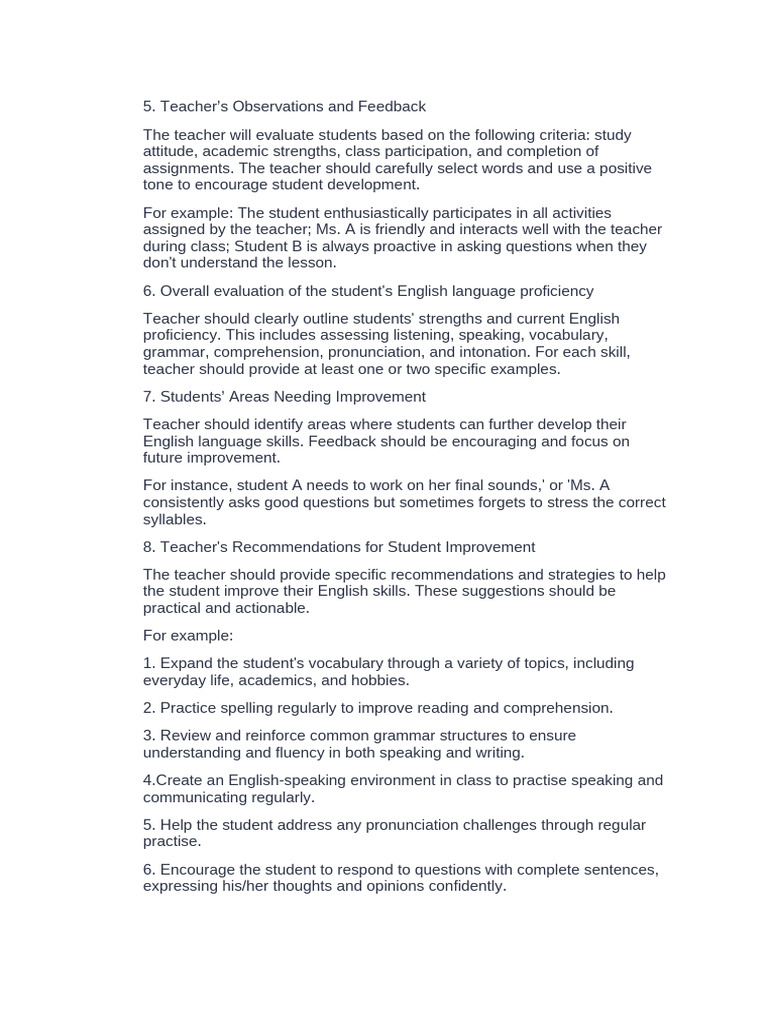 5. Teacher's Observations and Feedback

The teacher will evaluate students based on the following criteria: study attitude, academic strengths, class participation, and completion of assignments. The teacher should carefully select words and use a positive tone to encourage student development.

For example: The student enthusiastically participates in all activities assigned by the teacher; Ms. A is friendly and interacts well with the teacher during class; Student B is always proactive in asking questions when they don't understand the lesson.

6. Overall evaluation of the student's English language proficiency

Teacher should clearly outline students' strengths and current English proficiency. This includes assessing listening, speaking, vocabulary, grammar, comprehension, pronunciation, and intonation. For each skill, teacher should provide at least one or two specific examples.

7. Students' Areas Needing Improvement

Teacher should identify areas where students can further develop their English language skills. Feedback should be encouraging and focus on future improvement.

For instance, student A needs to work on her final sounds,' or 'Ms. A consistently asks good questions but sometimes forgets to stress the correct syllables.

8. Teacher's Recommendations for Student Improvement

The teacher should provide specific recommendations and strategies to help the student improve their English skills. These suggestions should be practical and actionable.

For example:

1. Expand the student's vocabulary through a variety of topics, including everyday life, academics, and hobbies.

2. Practice spelling regularly to improve reading and comprehension.

3. Review and reinforce common grammar structures to ensure understanding and fluency in both speaking and writing.

4.Create an English-speaking environment in class to practise speaking and communicating regularly.

5. Help the student address any pronunciation challenges through regular practise.

6. Encourage the student to respond to questions with complete sentences, expressing his/her thoughts and opinions confidently.